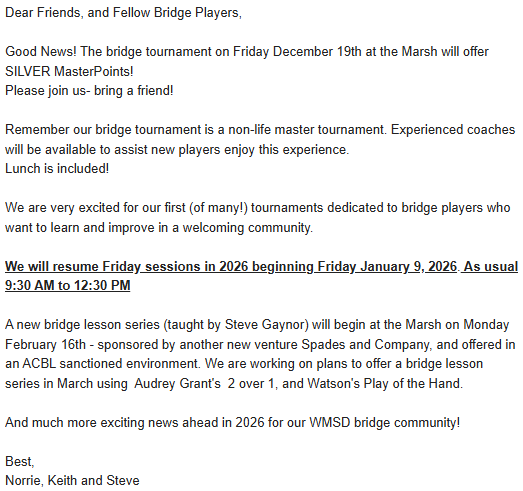 Dear Friends, and Fellow Bridge Players,

Good News! The bridge tournament on Friday December 19th at the Marsh will offer SILVER MasterPoints!
Please join us- bring a friend!

Remember our bridge tournament is a non-life master tournament. Experienced coaches will be available to assist new players enjoy this experience.
Lunch is included!

We are very excited for our first (of many!) tournaments dedicated to bridge players who want to learn and improve in a welcoming community.

We will resume Friday sessions in 2026 beginning Friday January 9, 2026. As usual 9:30 AM to 12:30 PM

A new bridge lesson series (taught by Steve Gaynor) will begin at the Marsh on Monday February 16th - sponsored by another new venture Spades and Company, and offered in an ACBL sanctioned environment. We are working on plans to offer a bridge lesson series in March using Audrey Grant's 2 over 1, and Watson's Play of the Hand.

And much more exciting news ahead in 2026 for our WMSD bridge community!

Best,
Norrie, Keith and Steve